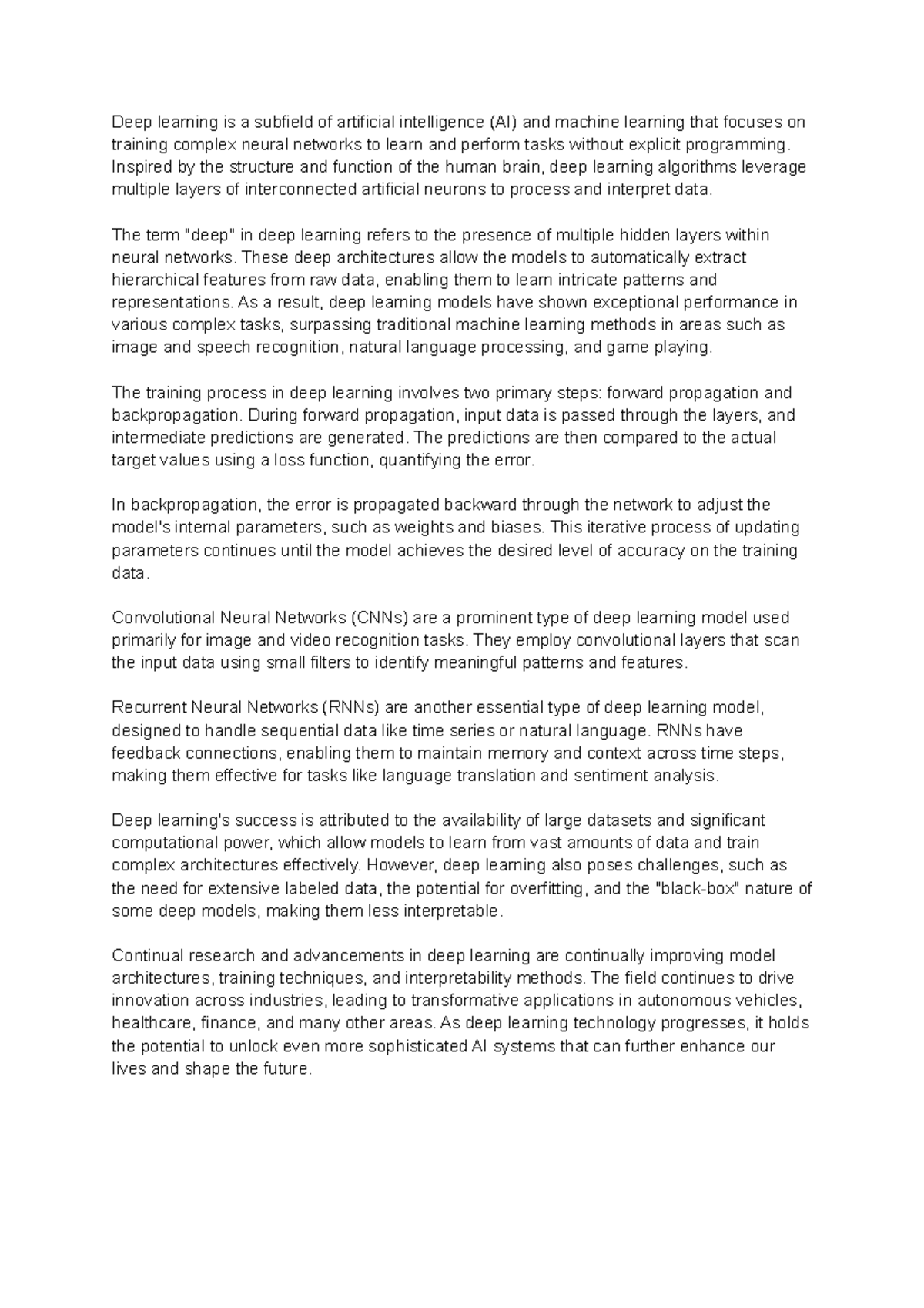 Deep learning is a subfield of artificial intelligence (AI) and machine learning that focuses on training complex neural networks to learn and perform tasks without explicit programming. Inspired by the structure and function of the human brain, deep learning algorithms leverage multiple layers of interconnected artificial neurons to process and interpret data.

The term "deep" in deep learning refers to the presence of multiple hidden layers within neural networks. These deep architectures allow the models to automatically extract hierarchical features from raw data, enabling them to learn intricate patterns and representations. As a result, deep learning models have shown exceptional performance in various complex tasks, surpassing traditional machine learning methods in areas such as image and speech recognition, natural language processing, and game playing.

The training process in deep learning involves two primary steps: forward propagation and backpropagation. During forward propagation, input data is passed through the layers, and intermediate predictions are generated. The predictions are then compared to the actual target values using a loss function, quantifying the error.

In backpropagation, the error is propagated backward through the network to adjust the model's internal parameters, such as weights and biases. This iterative process of updating parameters continues until the model achieves the desired level of accuracy on the training data.

Convolutional Neural Networks (CNNs) are a prominent type of deep learning model used primarily for image and video recognition tasks. They employ convolutional layers that scan the input data using small filters to identify meaningful patterns and features.

Recurrent Neural Networks (RNNs) are another essential type of deep learning model, designed to handle sequential data like time series or natural language. RNNs have feedback connections, enabling them to maintain memory and context across time steps, making them effective for tasks like language translation and sentiment analysis.

Deep learning's success is attributed to the availability of large datasets and significant computational power, which allow models to learn from vast amounts of data and train complex architectures effectively. However, deep learning also poses challenges, such as the need for extensive labeled data, the potential for overfitting, and the "black-box" nature of some deep models, making them less interpretable.

Continual research and advancements in deep learning are continually improving model architectures, training techniques, and interpretability methods. The field continues to drive innovation across industries, leading to transformative applications in autonomous vehicles, healthcare, finance, and many other areas. As deep learning technology progresses, it holds the potential to unlock even more sophisticated AI systems that can further enhance our lives and shape the future.